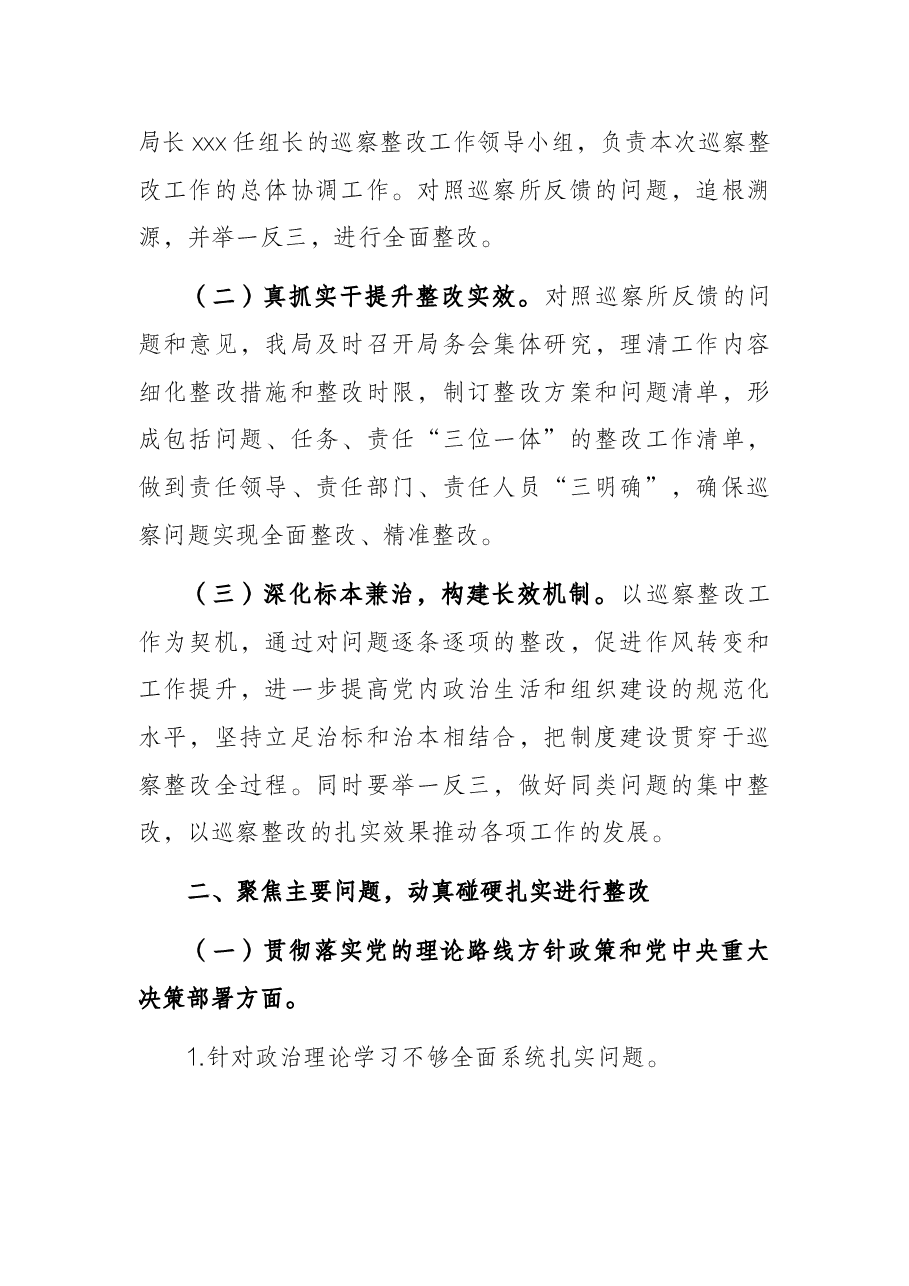 局长xxx任组长的巡察整改工作领导小组，负责本次巡察整改工作的总体协调工作。对照巡察所反馈的问题，追根溯源，并举一反三，进行全面整改。

（二）真抓实干提升整改实效。对照巡察所反馈的问题和意见，我局及时召开局务会集体研究，理清工作内容细化整改措施和整改时限，制订整改方案和问题清单，形成包括问题、任务、责任“三位一体”的整改工作清单，做到责任领导、责任部门、责任人员“三明确”，确保巡察问题实现全面整改、精准整改。

（三）深化标本兼治，构建长效机制。以巡察整改工作为契机，通过对问题逐条逐项的整改，促进作风转变和工作提升，进一步提高党内政治生活和组织建设的规范化水平，坚持立足治标和治本相结合，把制度建设贯穿于巡察整改全过程。同时要举一反三，做好同类问题的集中整改，以巡察整改的扎实效果推动各项工作的发展。

二、聚焦主要问题，动真碰硬扎实进行整改

（一）贯彻落实党的理论路线方针政策和党中央重大决策部署方面。

1.针对政治理论学习不够全面系统扎实问题。